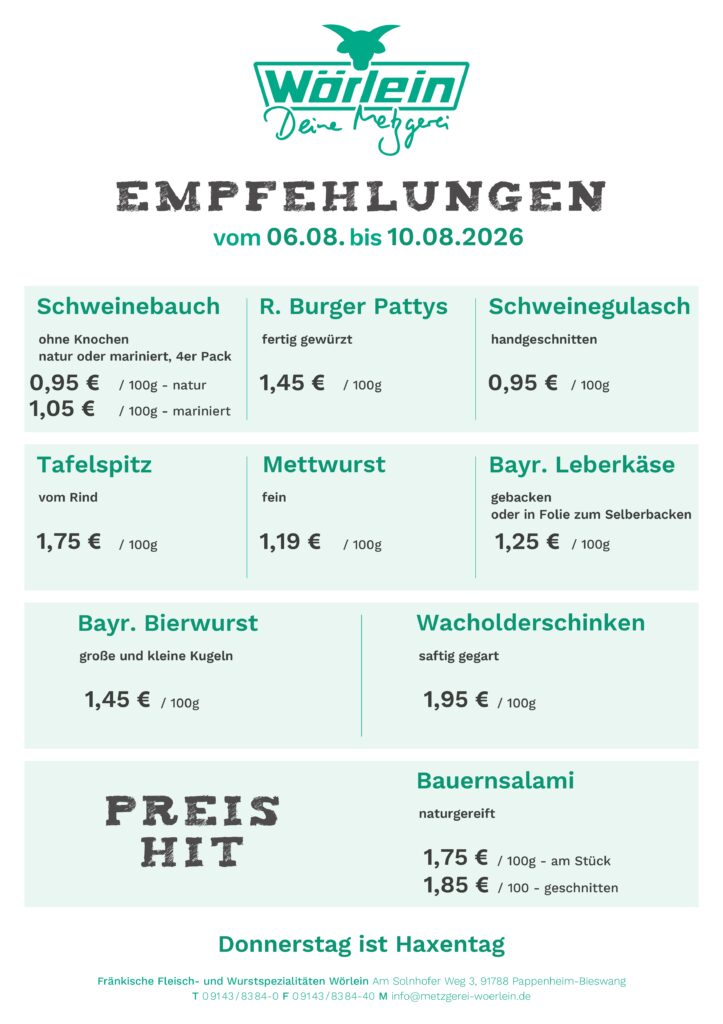 Wörlein
Deine Metzgerei

EMPFEHLUNGEN
vom 06.08. bis 10.08.2026

Schweinebauch
ohne Knochen
natur oder mariniert, 4er Pack
0,95 € / 100g - natur
1,05 € / 100g - mariniert

R. Burger Pattys
fertig gewürzt
1,45 € / 100g

Schweinegulasch
handgeschnitten
0,95 € / 100g

Tafelspitz
vom Rind
1,75 € / 100g

Mettwurst
fein
1,19 € / 100g

Bayr. Leberkäse
gebacken
oder in Folie zum Selberbacken
1,25 € / 100g

Bayr. Bierwurst
große und kleine Kugeln
1,45 € / 100g

Wacholderschinken
saftig gegart
1,95 € / 100g

PREIS
HIT

Bauernsalami
naturgereift
1,75 € / 100g - am Stück
1,85 € / 100 - geschnitten

Donnerstag ist Haxentag

Fränkische Fleisch- und Wurstspezialitäten Wörlein Am Solnhofer Weg 3, 91788 Pappenheim-Bieswang
T 09143/8384-0 F 09143/8384-40 M info@metzgerei-woerlein.de